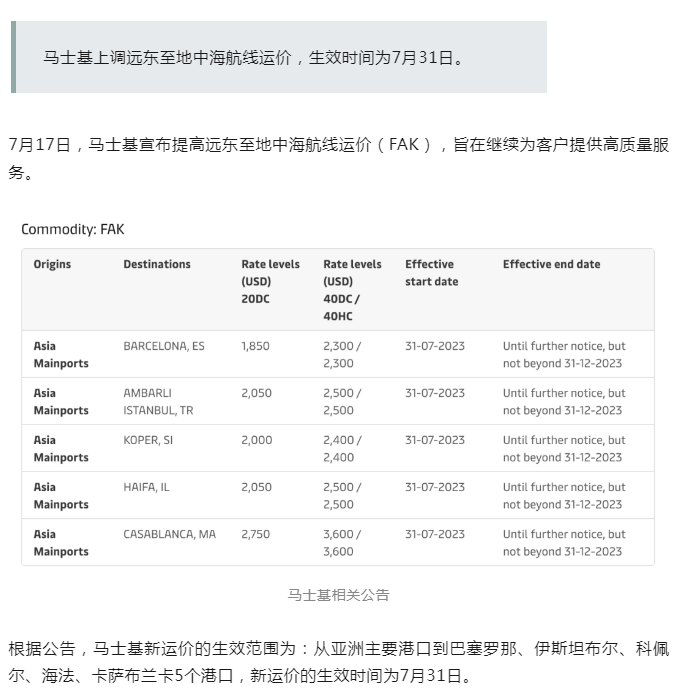 马士基上调远东至地中海航线运价，生效时间为7月31日。

7月17日，马士基宣布提高远东至地中海航线运价（FAK），旨在继续为客户提供高质量服务。

Commodity: FAK

| Origins | Destinations | Rate levels (USD) 20DC | Rate levels (USD) 40DC / 40HC | Effective start date | Effective end date |
|---|---|---|---|---|---|
| Asia Mainports | BARCELONA, ES | 1,850 | 2,300 / 2,300 | 31-07-2023 | Until further notice, but not beyond 31-12-2023 |
| Asia Mainports | AMBARLI ISTANBUL, TR | 2,050 | 2,500 / 2,500 | 31-07-2023 | Until further notice, but not beyond 31-12-2023 |
| Asia Mainports | KOPER, SI | 2,000 | 2,400 / 2,400 | 31-07-2023 | Until further notice, but not beyond 31-12-2023 |
| Asia Mainports | HAIFA, IL | 2,050 | 2,500 / 2,500 | 31-07-2023 | Until further notice, but not beyond 31-12-2023 |
| Asia Mainports | CASABLANCA, MA | 2,750 | 3,600 / 3,600 | 31-07-2023 | Until further notice, but not beyond 31-12-2023 |

马士基相关公告

根据公告，马士基新运价的生效范围为：从亚洲主要港口到巴塞罗那、伊斯坦布尔、科佩尔、海法、卡萨布兰卡5个港口，新运价的生效时间为7月31日。